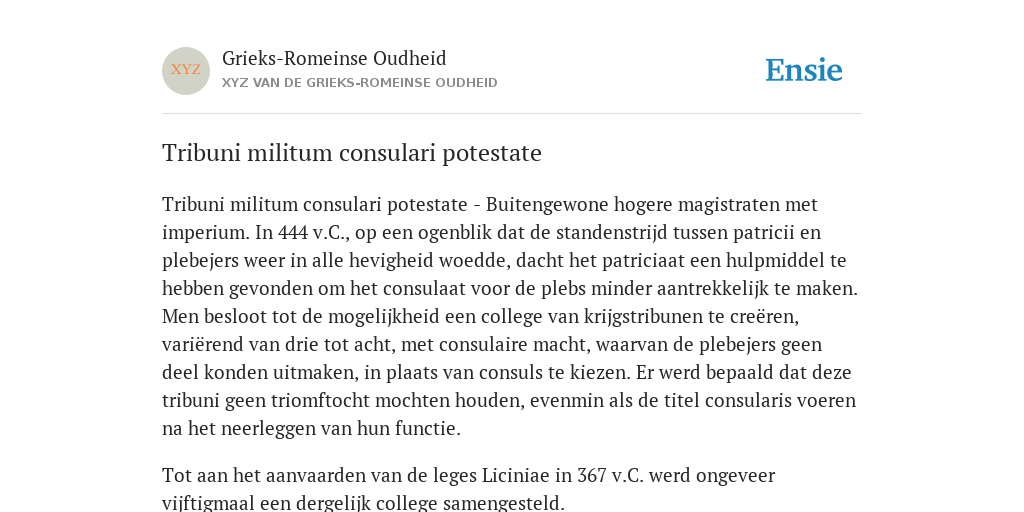 XYZ

Grieks-Romeinse Oudheid
XYZ VAN DE GRIEKS-ROMEINSE OUDHEID

Ensie

Tribuni militum consulari potestate

Tribuni militum consulari potestate - Buitengewone hogere magistraten met imperium. In 444 v.C., op een ogenblik dat de standenstrijd tussen patricii en plebejers weer in alle hevigheid woedde, dacht het patriciaat een hulpmiddel te hebben gevonden om het consulaat voor de plebs minder aantrekkelijk te maken. Men besloot tot de mogelijkheid een college van krijgstribunen te creëren, variërend van drie tot acht, met consulaire macht, waarvan de plebejers geen deel konden uitmaken, in plaats van consuls te kiezen. Er werd bepaald dat deze tribuni geen triomftocht mochten houden, evenmin als de titel consularis voeren na het neerleggen van hun functie.

Tot aan het aanvaarden van de leges Liciniae in 367 v.C. werd ongeveer vijftigmaal een dergelijk college samengesteld.